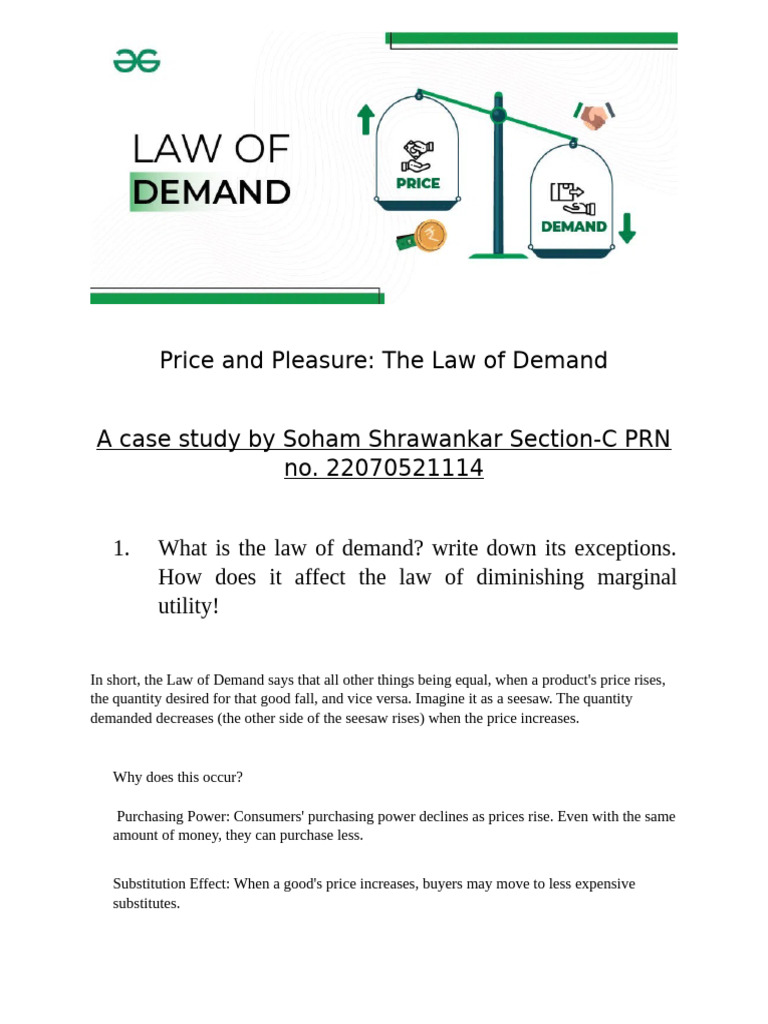 LAW OF DEMAND

PRICE

DEMAND

Price and Pleasure: The Law of Demand

A case study by Soham Shrawankar Section-C PRN no. 22070521114

1. What is the law of demand? write down its exceptions. How does it affect the law of diminishing marginal utility!

In short, the Law of Demand says that all other things being equal, when a product's price rises, the quantity desired for that good fall, and vice versa. Imagine it as a seesaw. The quantity demanded decreases (the other side of the seesaw rises) when the price increases.

Why does this occur?

Purchasing Power: Consumers' purchasing power declines as prices rise. Even with the same amount of money, they can purchase less.

Substitution Effect: When a good's price increases, buyers may move to less expensive substitutes.